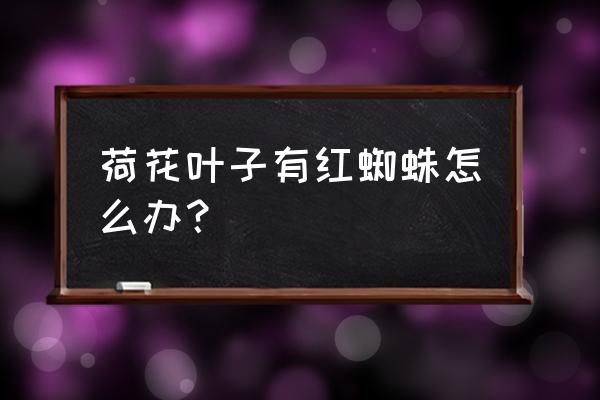 荷花叶子有红蜘蛛怎么办？